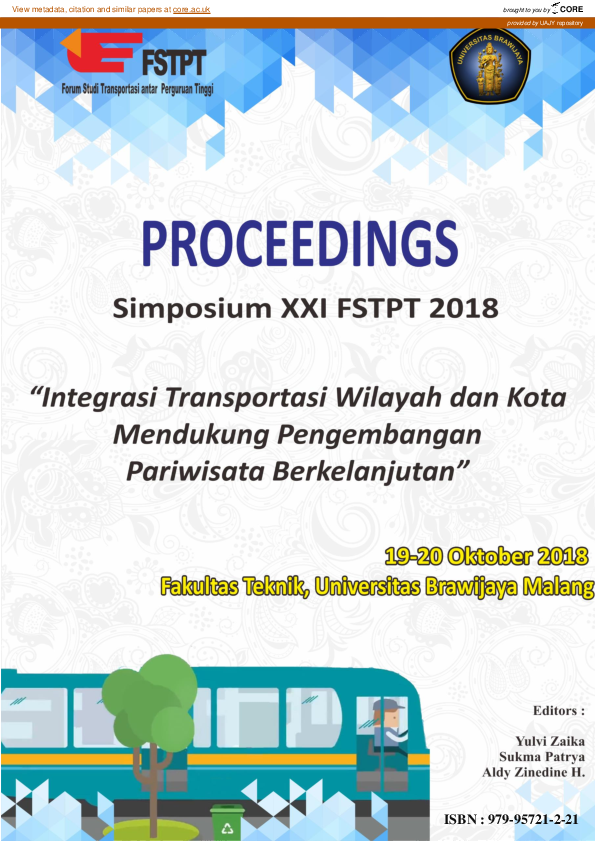 View metadata, citation and similar papers at core.ac.uk

brought to you by CORE

provided by UAJY repository

FSTPT

Forum Studi Transportasi antar Perguruan Tinggi

UNIVERSITAS BRAWIJAYA

PROCEEDINGS

Simposium XXI FSTPT 2018

"Integrasi Transportasi Wilayah dan Kota Mendukung Pengembangan Pariwisata Berkelanjutan"

19-20 Oktober 2018

Fakultas Teknik, Universitas Brawijaya Malang

Editors :

Yulvi Zaika
Sukma Patrya
Aldy Zinedine H.

ISBN : 979-95721-2-21